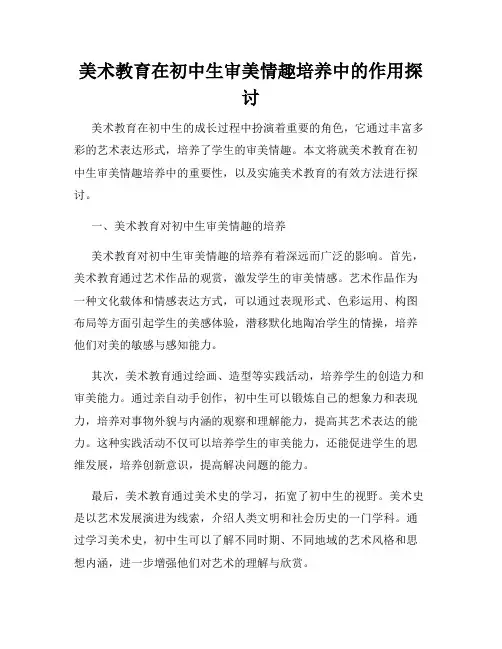 美术教育在初中生审美情趣培养中的作用探讨

美术教育在初中生的成长过程中扮演着重要的角色，它通过丰富多彩的艺术表达形式，培养了学生的审美情趣。本文将就美术教育在初中生审美情趣培养中的重要性，以及实施美术教育的有效方法进行探讨。

一、美术教育对初中生审美情趣的培养

美术教育对初中生审美情趣的培养有着深远而广泛的影响。首先，美术教育通过艺术作品的观赏，激发学生的审美情感。艺术作品作为一种文化载体和情感表达方式，可以通过表现形式、色彩运用、构图布局等方面引起学生的美感体验，潜移默化地陶冶学生的情操，培养他们对美的敏感与感知能力。

其次，美术教育通过绘画、造型等实践活动，培养学生的创造力和审美能力。通过亲自动手创作，初中生可以锻炼自己的想象力和表现力，培养对事物外貌与内涵的观察和理解能力，提高其艺术表达的能力。这种实践活动不仅可以培养学生的审美能力，还能促进学生的思维发展，培养创新意识，提高解决问题的能力。

最后，美术教育通过美术史的学习，拓宽了初中生的视野。美术史是以艺术发展演进为线索，介绍人类文明和社会历史的一门学科。通过学习美术史，初中生可以了解不同时期、不同地域的艺术风格和思想内涵，进一步增强他们对艺术的理解与欣赏。